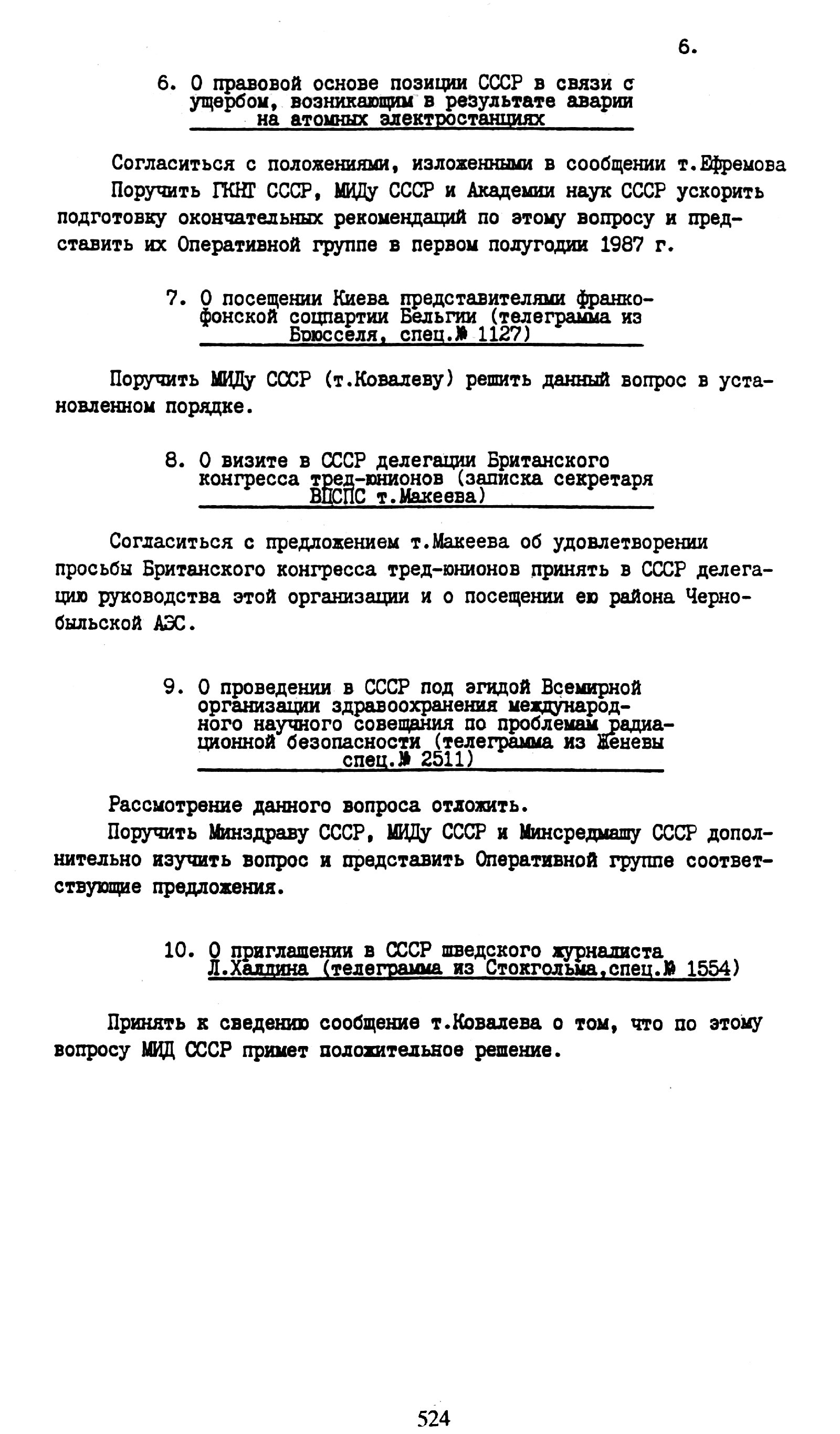 6.

6. О правовой основе позиции СССР в связи с ущербом, возникающим в результате аварии на атомных электростанциях

Согласиться с положениями, изложенными в сообщении т.Ефремова
Поручить ГКНТ СССР, МИДу СССР и Академии наук СССР ускорить подготовку окончательных рекомендаций по этому вопросу и представить их Оперативной группе в первом полугодии 1987 г.

7. О посещении Киева представителями франкофонской соцпартии Бельгии (телеграмма из Брюсселя, спец.№ 1127)

Поручить МИДу СССР (т.Ковалеву) решить данный вопрос в установленном порядке.

8. О визите в СССР делегации Британского конгресса тред-юнионов (записка секретаря ВЦСПС т.Макеева)

Согласиться с предложением т.Макеева об удовлетворении просьбы Британского конгресса тред-юнионов принять в СССР делегацию руководства этой организации и о посещении ею района Чернобыльской АЭС.

9. О проведении в СССР под эгидой Всемирной организации здравоохранения международного научного совещания по проблемам радиационной безопасности (телеграмма из Женевы спец.№ 2511)

Рассмотрение данного вопроса отложить.
Поручить Минздраву СССР, МИДу СССР и Минсредмашу СССР дополнительно изучить вопрос и представить Оперативной группе соответствующие предложения.

10. О приглашении в СССР шведского журналиста Л.Халдина (телеграмма из Стокгольма,спец.№ 1554)

Принять к сведению сообщение т.Ковалева о том, что по этому вопросу МИД СССР примет положительное решение.

524